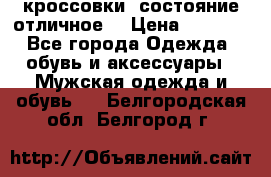 кроссовки состояние отличное Цена
Все города Одежда обувь и аксессуары Мужская одежда и обувь Белгородская обл Белгород г

http://Объявлений.сайт